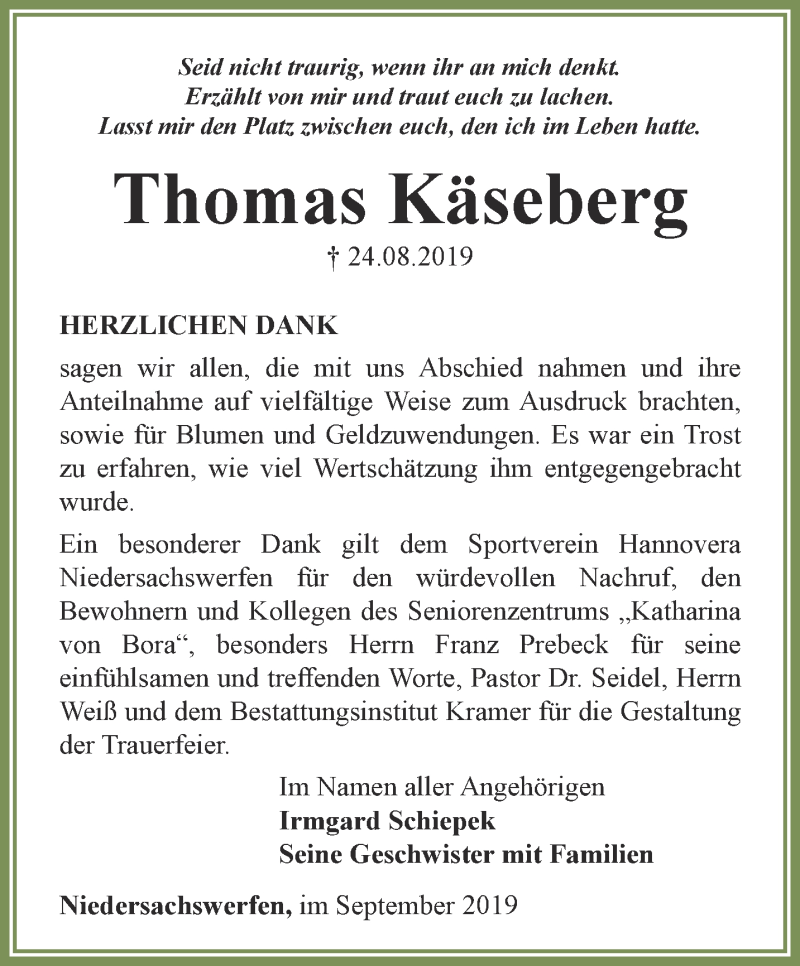 Seid nicht traurig, wenn ihr an mich denkt.
Erzählt von mir und traut euch zu lachen.
Lasst mir den Platz zwischen euch, den ich im Leben hatte.

Thomas Käseberg

† 24.08.2019

HERZLICHEN DANK

sagen wir allen, die mit uns Abschied nahmen und ihre Anteilnahme auf vielfältige Weise zum Ausdruck brachten, sowie für Blumen und Geldzuwendungen. Es war ein Trost zu erfahren, wie viel Wertschätzung ihm entgegengebracht wurde.

Ein besonderer Dank gilt dem Sportverein Hannovera Niedersachswerfen für den würdevollen Nachruf, den Bewohnern und Kollegen des Seniorenzentrums „Katharina von Bora“, besonders Herrn Franz Prebeck für seine einfühlsamen und treffenden Worte, Pastor Dr. Seidel, Herrn Weiß und dem Bestattungsinstitut Kramer für die Gestaltung der Trauerfeier.

Im Namen aller Angehörigen
Irmgard Schiepek
Seine Geschwister mit Familien

Niedersachswerfen, im September 2019